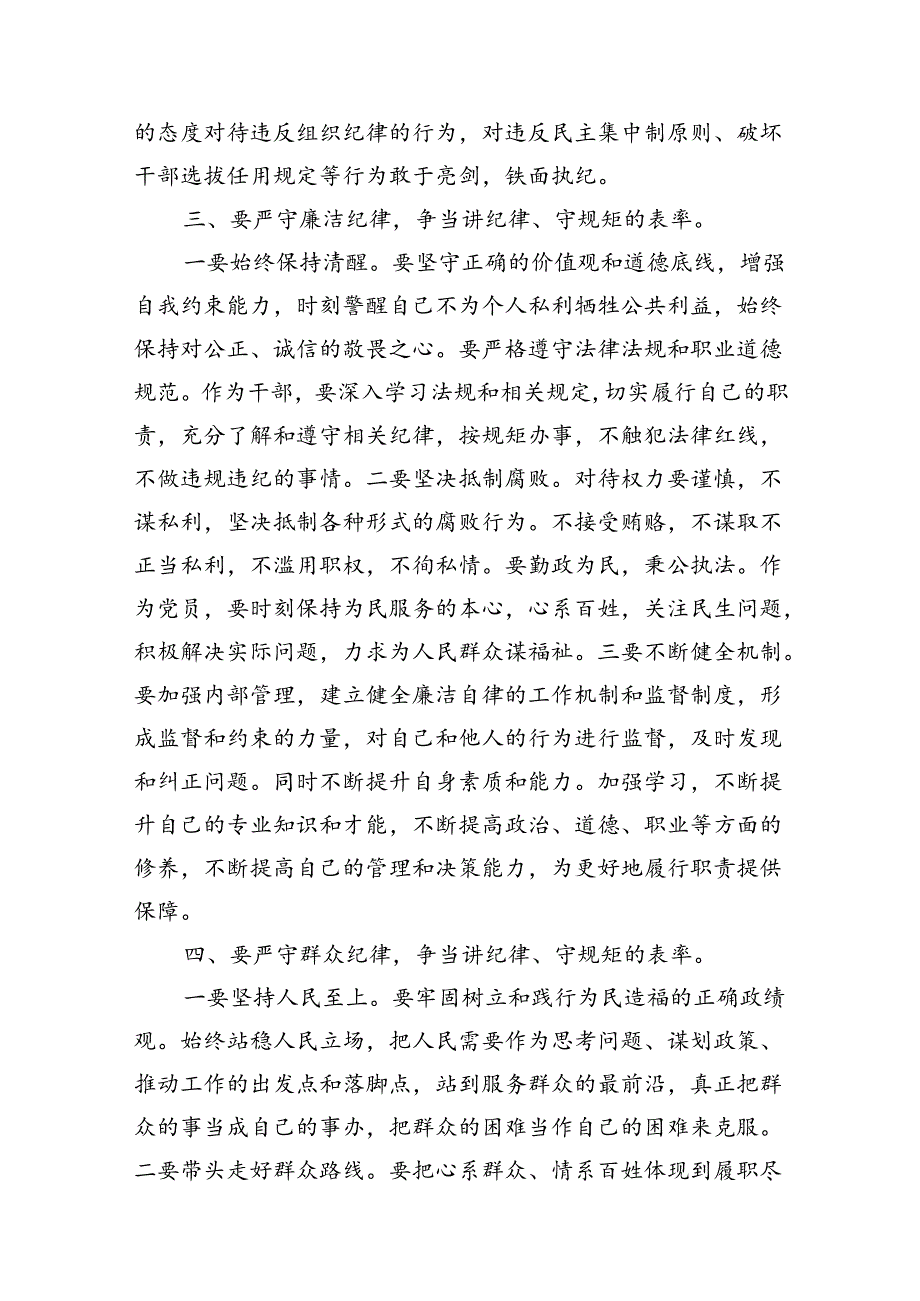 的态度对待违反组织纪律的行为，对违反民主集中制原则、破坏干部选拔任用规定等行为敢于亮剑，铁面执纪。

三、要严守廉洁纪律，争当讲纪律、守规矩的表率。

一要始终保持清醒。要坚守正确的价值观和道德底线，增强自我约束能力，时刻警醒自己不为个人私利牺牲公共利益，始终保持对公正、诚信的敬畏之心。要严格遵守法律法规和职业道德规范。作为干部，要深入学习法规和相关规定，切实履行自己的职责，充分了解和遵守相关纪律，按规矩办事，不触犯法律红线，不做违规违纪的事情。二要坚决抵制腐败。对待权力要谨慎，不谋私利，坚决抵制各种形式的腐败行为。不接受贿赂，不谋取不正当私利，不滥用职权，不徇私情。要勤政为民，秉公执法。作为党员，要时刻保持为民服务的本心，心系百姓，关注民生问题，积极解决实际问题，力求为人民群众谋福祉。三要不断健全机制。要加强内部管理，建立健全廉洁自律的工作机制和监督制度，形成监督和约束的力量，对自己和他人的行为进行监督，及时发现和纠正问题。同时不断提升自身素质和能力。加强学习，不断提升自己的专业知识和才能，不断提高政治、道德、职业等方面的修养，不断提高自己的管理和决策能力，为更好地履行职责提供保障。

四、要严守群众纪律，争当讲纪律、守规矩的表率。

一要坚持人民至上。要牢固树立和践行为民造福的正确政绩观。始终站稳人民立场，把人民需要作为思考问题、谋划政策、推动工作的出发点和落脚点，站到服务群众的最前沿，真正把群众的事当成自己的事办，把群众的困难当作自己的困难来克服。二要带头走好群众路线。要把心系群众、情系百姓体现到履职尽